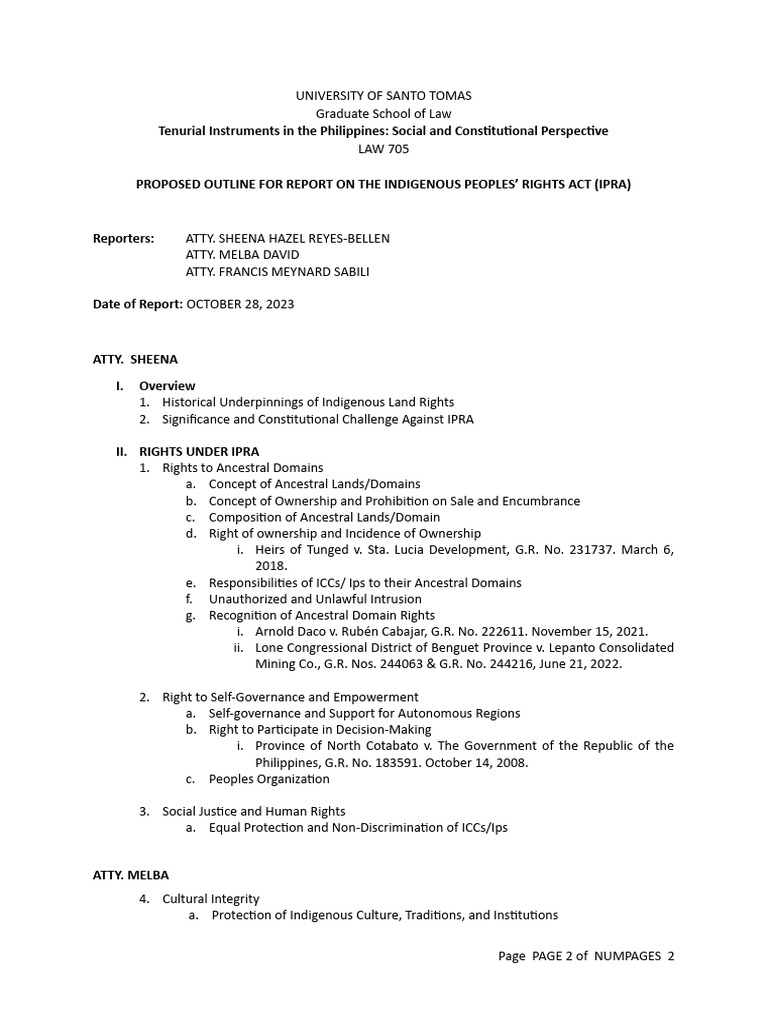 UNIVERSITY OF SANTO TOMAS
Graduate School of Law
Tenurial Instruments in the Philippines: Social and Constitutional Perspective
LAW 705

PROPOSED OUTLINE FOR REPORT ON THE INDIGENOUS PEOPLES' RIGHTS ACT (IPRA)

Reporters: ATTY. SHEENA HAZEL REYES-BELLEN
ATTY. MELBA DAVID
ATTY. FRANCIS MEYNARD SABILI

Date of Report: OCTOBER 28, 2023

ATTY. SHEENA

I. Overview
1. Historical Underpinnings of Indigenous Land Rights
2. Significance and Constitutional Challenge Against IPRA

II. RIGHTS UNDER IPRA
1. Rights to Ancestral Domains
a. Concept of Ancestral Lands/Domains
b. Concept of Ownership and Prohibition on Sale and Encumbrance
c. Composition of Ancestral Lands/Domain
d. Right of ownership and Incidence of Ownership
i. Heirs of Tunged v. Sta. Lucia Development, G.R. No. 231737. March 6, 2018.
e. Responsibilities of ICCs/ Ips to their Ancestral Domains
f. Unauthorized and Unlawful Intrusion
g. Recognition of Ancestral Domain Rights
i. Arnold Daco v. Rubén Cabajar, G.R. No. 222611. November 15, 2021.
ii. Lone Congressional District of Benguet Province v. Lepanto Consolidated Mining Co., G.R. Nos. 244063 & G.R. No. 244216, June 21, 2022.

2. Right to Self-Governance and Empowerment
a. Self-governance and Support for Autonomous Regions
b. Right to Participate in Decision-Making
i. Province of North Cotabato v. The Government of the Republic of the Philippines, G.R. No. 183591. October 14, 2008.
c. Peoples Organization

3. Social Justice and Human Rights
a. Equal Protection and Non-Discrimination of ICCs/Ips

ATTY. MELBA

4. Cultural Integrity
a. Protection of Indigenous Culture, Traditions, and Institutions

Page PAGE 2 of NUMPAGES 2